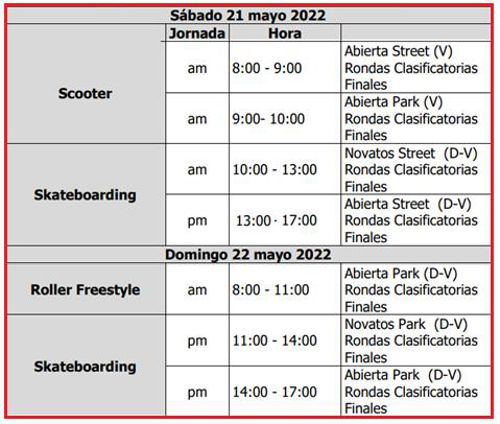 | Sábado 21 mayo 2022 | | | |
|---|---|---|---|
| | Jornada | Hora | |
| Scooter | am | 8:00 - 9:00 | Abierta Street (V) Rondas Clasificatorias Finales |
| | am | 9:00- 10:00 | Abierta Park (V) Rondas Clasificatorias Finales |
| Skateboarding | am | 10:00 - 13:00 | Novatos Street (D-V) Rondas Clasificatorias Finales |
| | pm | 13:00 - 17:00 | Abierta Street (D-V) Rondas Clasificatorias Finales |
| Domingo 22 mayo 2022 | | | |
| Roller Freestyle | am | 8:00 - 11:00 | Abierta Park (D-V) Rondas Clasificatorias Finales |
| Skateboarding | pm | 11:00 - 14:00 | Novatos Park (D-V) Rondas Clasificatorias Finales |
| | pm | 14:00 - 17:00 | Abierta Park (D-V) Rondas Clasificatorias Finales |